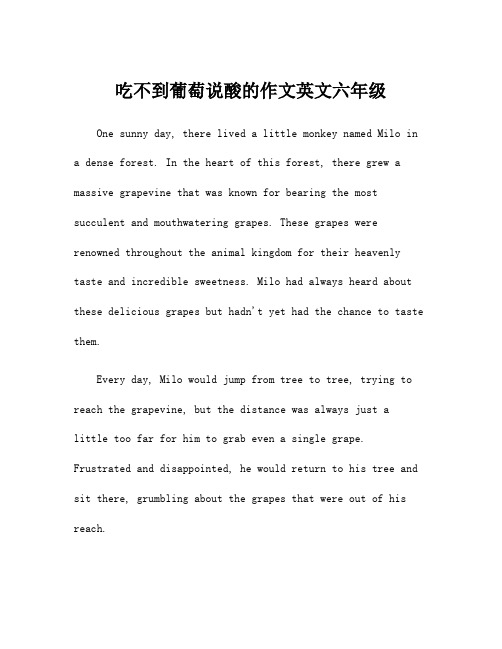 吃不到葡萄说酸的作文英文六年级

One sunny day, there lived a little monkey named Milo in a dense forest. In the heart of this forest, there grew a massive grapevine that was known for bearing the most succulent and mouthwatering grapes. These grapes were renowned throughout the animal kingdom for their heavenly taste and incredible sweetness. Milo had always heard about these delicious grapes but hadn't yet had the chance to taste them.

Every day, Milo would jump from tree to tree, trying to reach the grapevine, but the distance was always just a little too far for him to grab even a single grape. Frustrated and disappointed, he would return to his tree and sit there, grumbling about the grapes that were out of his reach.